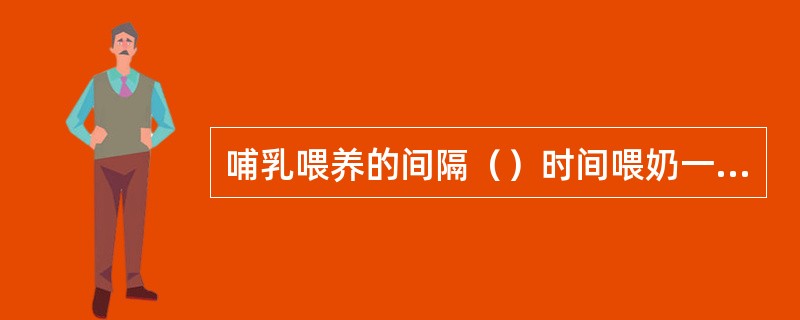 哺乳喂养的间隔（）时间喂奶一...